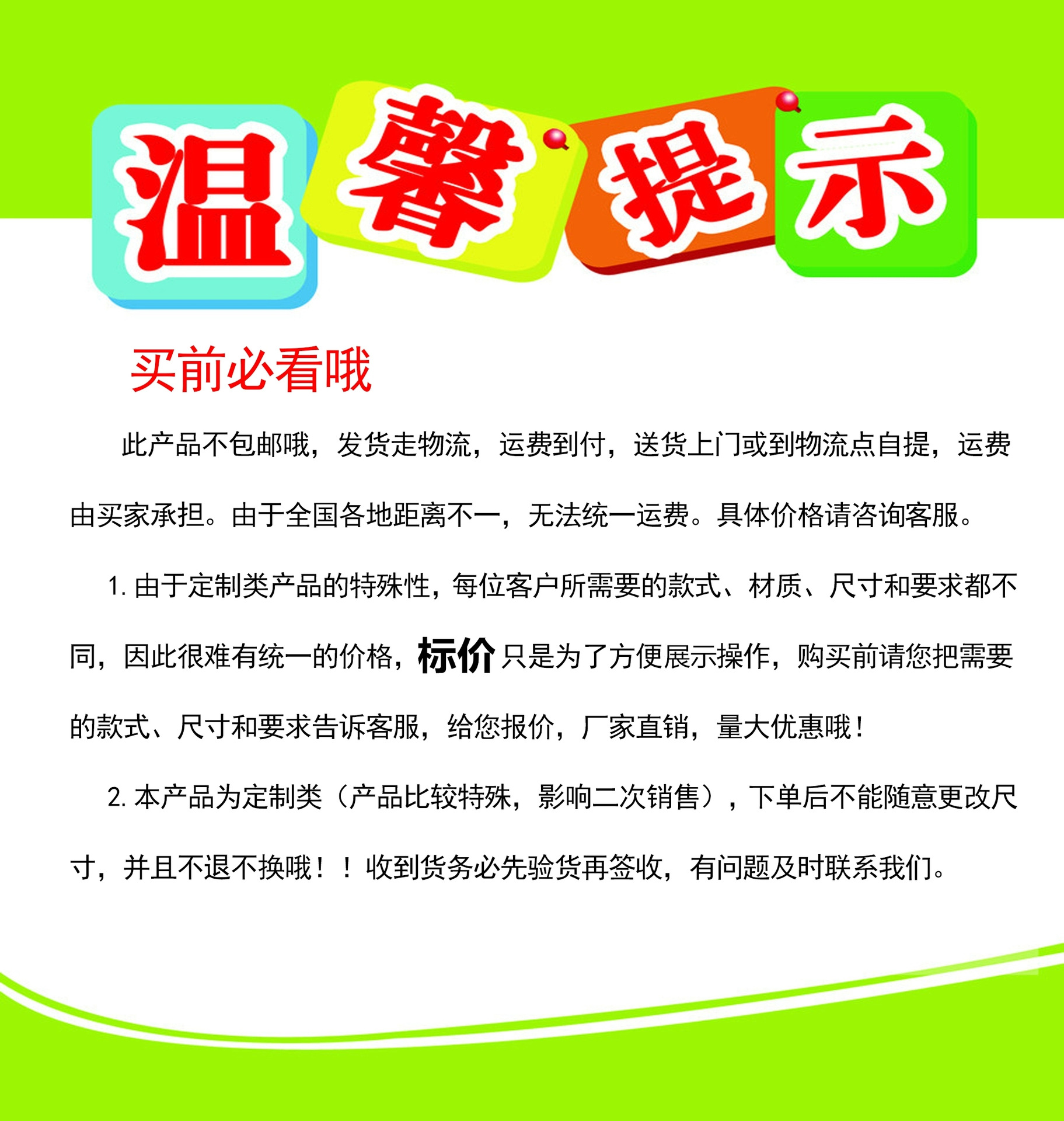 温馨提示

买前必看哦

此产品不包邮哦，发货走物流，运费到付，送货上门或到物流点自提，运费由买家承担。由于全国各地距离不一，无法统一运费。具体价格请咨询客服。

1. 由于定制类产品的特殊性，每位客户所需要的款式、材质、尺寸和要求都不同，因此很难有统一的价格，标价只是为了方便展示操作，购买前请您把需要的款式、尺寸和要求告诉客服，给您报价，厂家直销，量大优惠哦！

2. 本产品为定制类（产品比较特殊，影响二次销售），下单后不能随意更改尺寸，并且不退不换哦！！收到货务必先验货再签收，有问题及时联系我们。